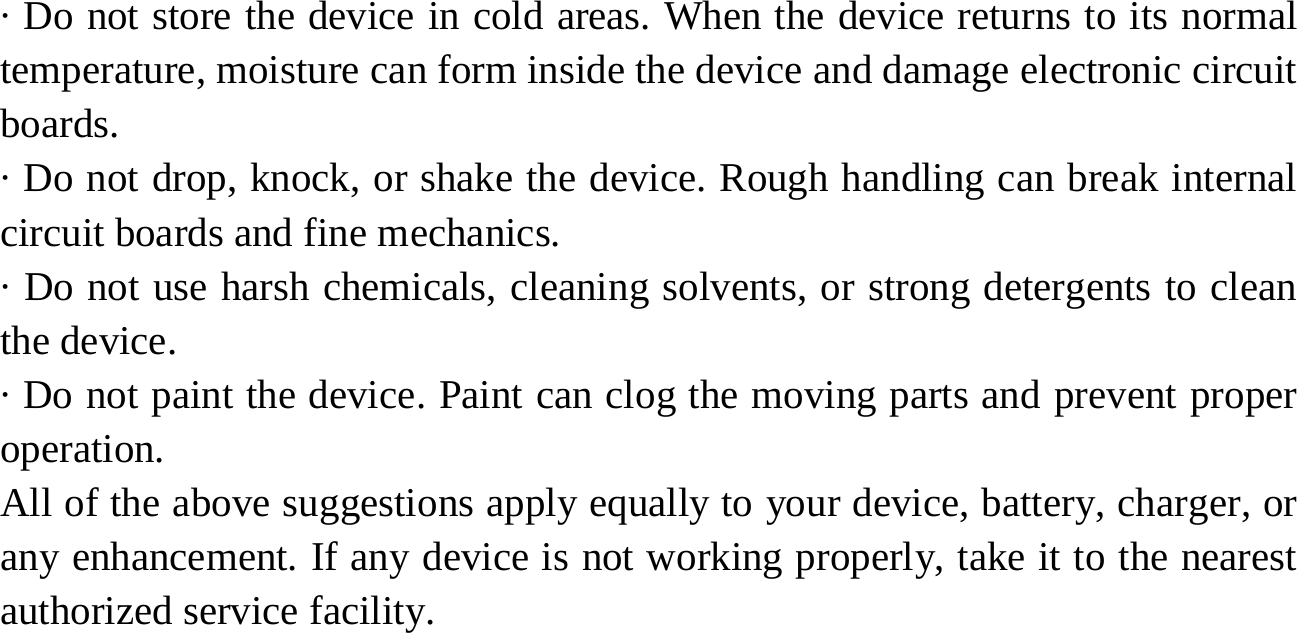 · Do not store the device in cold areas. When the device returns to its normal temperature, moisture can form inside the device and damage electronic circuit boards.
· Do not drop, knock, or shake the device. Rough handling can break internal circuit boards and fine mechanics.
· Do not use harsh chemicals, cleaning solvents, or strong detergents to clean the device.
· Do not paint the device. Paint can clog the moving parts and prevent proper operation.
All of the above suggestions apply equally to your device, battery, charger, or any enhancement. If any device is not working properly, take it to the nearest authorized service facility.